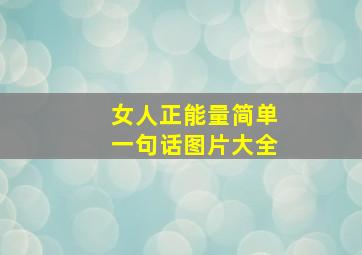 女人正能量简单
一句话图片大全